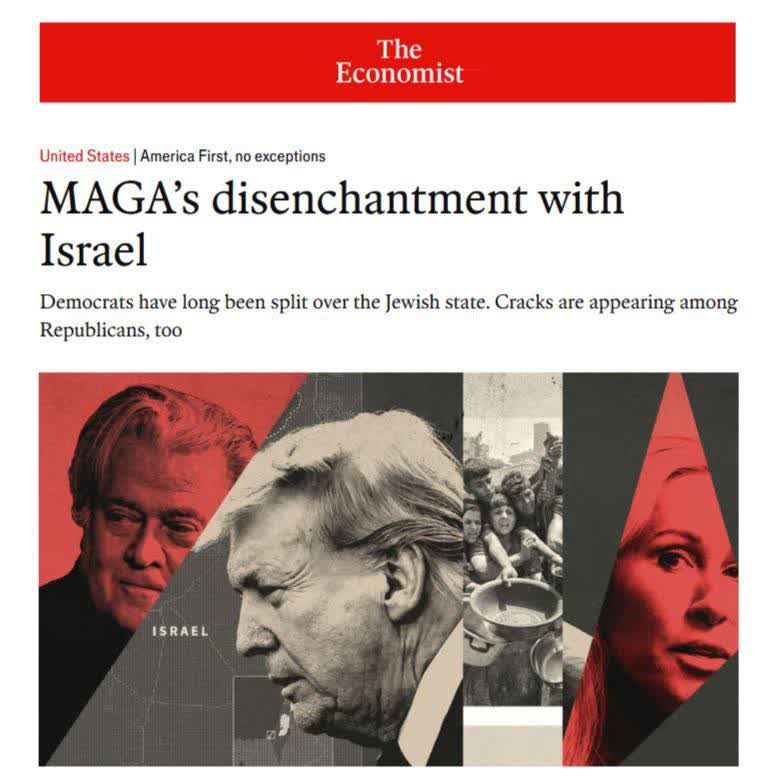 The Economist

United States | America First, no exceptions

MAGA's disenchantment with Israel

Democrats have long been split over the Jewish state. Cracks are appearing among Republicans, too

ISRAEL